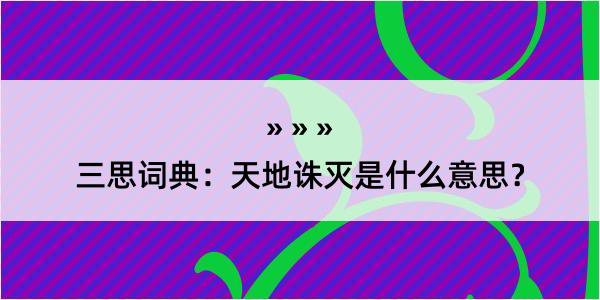 » » »

三思词典：天地诛灭是什么意思？